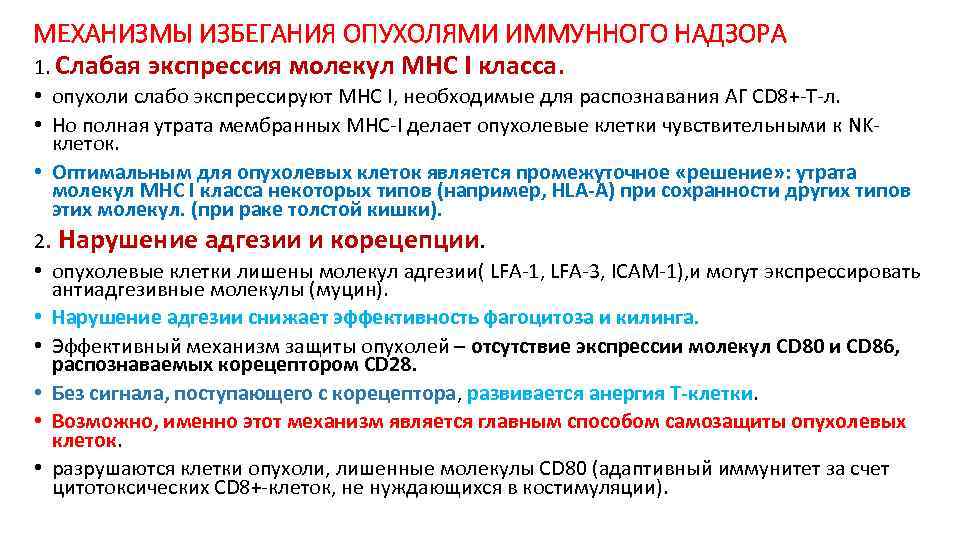 МЕХАНИЗМЫ ИЗБЕГАНИЯ ОПУХОЛЯМИ ИММУННОГО НАДЗОРА

1. Слабая экспрессия молекул МНС I класса.

• опухоли слабо экспрессируют МНС I, необходимые для распознавания АГ CD8+-Т-л.

• Но полная утрата мембранных МНС-I делает опухолевые клетки чувствительными к NK-клеток.

• Оптимальным для опухолевых клеток является промежуточное «решение»: утрата молекул МНС I класса некоторых типов (например, HLA-A) при сохранности других типов этих молекул. (при раке толстой кишки).

2. Нарушение адгезии и корецепции.

• опухолевые клетки лишены молекул адгезии( LFA-1, LFA-3, ICAM-1),и могут экспрессировать антиадгезивные молекулы (муцин).

• Нарушение адгезии снижает эффективность фагоцитоза и килинга.

• Эффективный механизм защиты опухолей – отсутствие экспрессии молекул CD80 и CD86, распознаваемых корецептором CD28.

• Без сигнала, поступающего с корецептора, развивается анергия Т-клетки.

• Возможно, именно этот механизм является главным способом самозащиты опухолевых клеток.

• разрушаются клетки опухоли, лишенные молекулы CD80 (адаптивный иммунитет за счет цитотоксических CD8+-клеток, не нуждающихся в костимуляции).